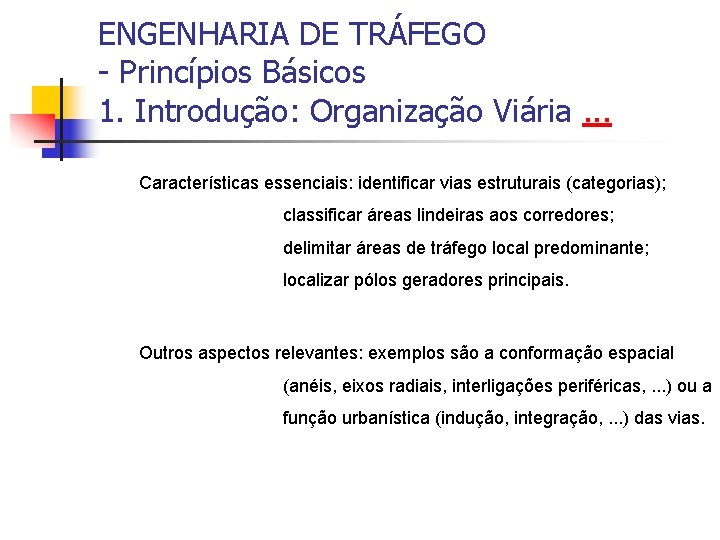 ENGENHARIA DE TRÁFEGO
- Princípios Básicos
1. Introdução: Organização Viária ...

Características essenciais: identificar vias estruturais (categorias);
classificar áreas lindeiras aos corredores;
delimitar áreas de tráfego local predominante;
localizar pólos geradores principais.

Outros aspectos relevantes: exemplos são a conformação espacial (anéis, eixos radiais, interligações periféricas, ...) ou a função urbanística (indução, integração, ...) das vias.